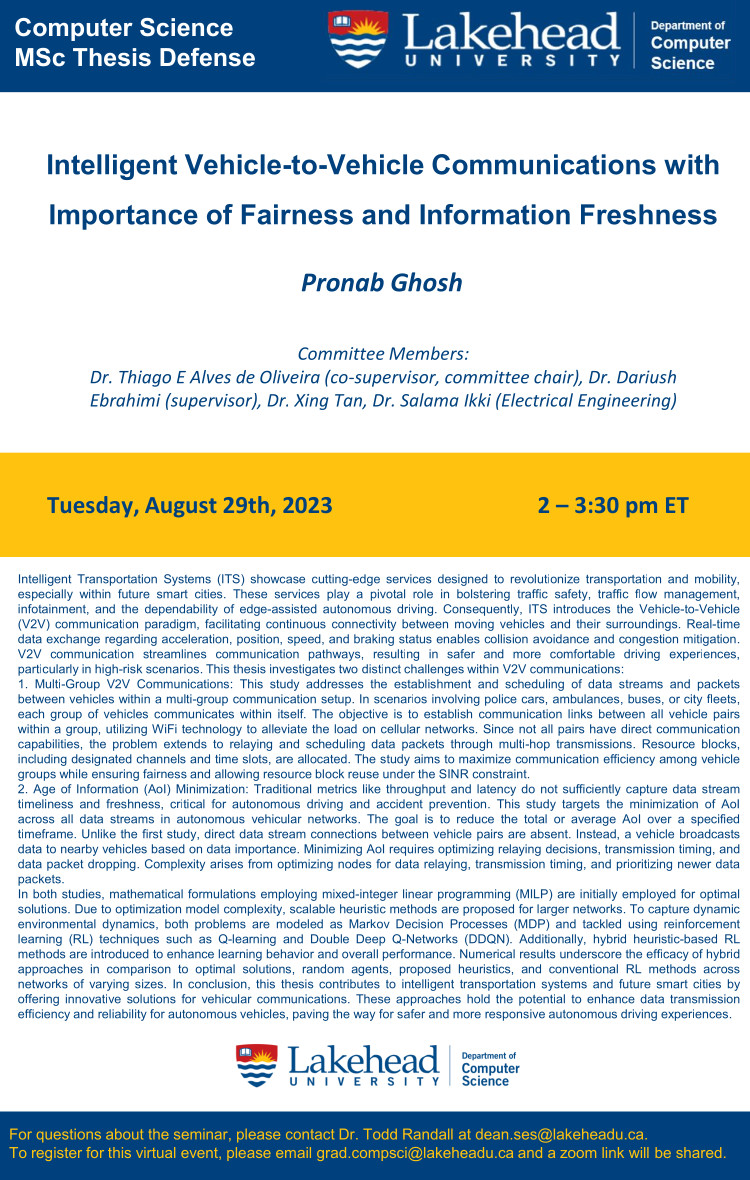 Computer Science
MSc Thesis Defense

Lakehead
UNIVERSITY

Department of Computer Science

Intelligent Vehicle-to-Vehicle Communications with Importance of Fairness and Information Freshness

Pronab Ghosh

Committee Members:
Dr. Thiago E Alves de Oliveira (co-supervisor, committee chair), Dr. Dariush Ebrahimi (supervisor), Dr. Xing Tan, Dr. Salama Ikki (Electrical Engineering)

Tuesday, August 29th, 2023

2 – 3:30 pm ET

Intelligent Transportation Systems (ITS) showcase cutting-edge services designed to revolutionize transportation and mobility, especially within future smart cities. These services play a pivotal role in bolstering traffic safety, traffic flow management, infotainment, and the dependability of edge-assisted autonomous driving. Consequently, ITS introduces the Vehicle-to-Vehicle (V2V) communication paradigm, facilitating continuous connectivity between moving vehicles and their surroundings. Real-time data exchange regarding acceleration, position, speed, and braking status enables collision avoidance and congestion mitigation. V2V communication streamlines communication pathways, resulting in safer and more comfortable driving experiences, particularly in high-risk scenarios. This thesis investigates two distinct challenges within V2V communications:
1. Multi-Group V2V Communications: This study addresses the establishment and scheduling of data streams and packets between vehicles within a multi-group communication setup. In scenarios involving police cars, ambulances, buses, or city fleets, each group of vehicles communicates within itself. The objective is to establish communication links between all vehicle pairs within a group, utilizing WiFi technology to alleviate the load on cellular networks. Since not all pairs have direct communication capabilities, the problem extends to relaying and scheduling data packets through multi-hop transmissions. Resource blocks, including designated channels and time slots, are allocated. The study aims to maximize communication efficiency among vehicle groups while ensuring fairness and allowing resource block reuse under the SINR constraint.
2. Age of Information (AoI) Minimization: Traditional metrics like throughput and latency do not sufficiently capture data stream timeliness and freshness, critical for autonomous driving and accident prevention. This study targets the minimization of AoI across all data streams in autonomous vehicular networks. The goal is to reduce the total or average AoI over a specified timeframe. Unlike the first study, direct data stream connections between vehicle pairs are absent. Instead, a vehicle broadcasts data to nearby vehicles based on data importance. Minimizing AoI requires optimizing relaying decisions, transmission timing, and data packet dropping. Complexity arises from optimizing nodes for data relaying, transmission timing, and prioritizing newer data packets.
In both studies, mathematical formulations employing mixed-integer linear programming (MILP) are initially employed for optimal solutions. Due to optimization model complexity, scalable heuristic methods are proposed for larger networks. To capture dynamic environmental dynamics, both problems are modeled as Markov Decision Processes (MDP) and tackled using reinforcement learning (RL) techniques such as Q-learning and Double Deep Q-Networks (DDQN). Additionally, hybrid heuristic-based RL methods are introduced to enhance learning behavior and overall performance. Numerical results underscore the efficacy of hybrid approaches in comparison to optimal solutions, random agents, proposed heuristics, and conventional RL methods across networks of varying sizes. In conclusion, this thesis contributes to intelligent transportation systems and future smart cities by offering innovative solutions for vehicular communications. These approaches hold the potential to enhance data transmission efficiency and reliability for autonomous vehicles, paving the way for safer and more responsive autonomous driving experiences.

Lakehead
UNIVERSITY

Department of Computer Science

For questions about the seminar, please contact Dr. Todd Randall at dean.ses@lakeheadu.ca.
To register for this virtual event, please email grad.compsci@lakeheadu.ca and a zoom link will be shared.